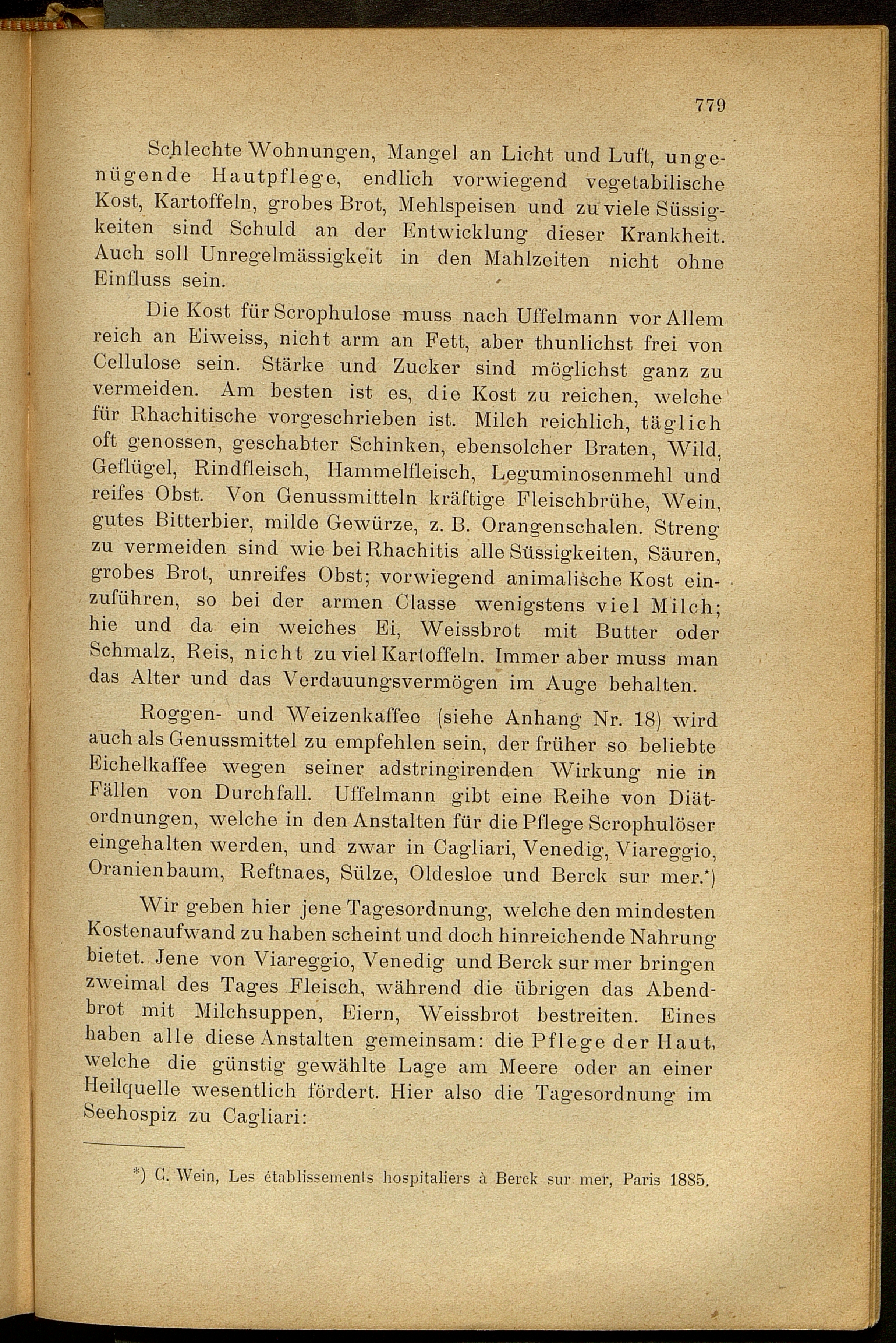 779

Schlechte Wohnungen, Mangel an Licht und Luft, ungenügende Hautpflege, endlich vorwiegend vegetabilische Kost, Kartoffeln, grobes Brot, Mehlspeisen und zu viele Süssigkeiten sind Schuld an der Entwicklung dieser Krankheit. Auch soll Unregelmässigkeit in den Mahlzeiten nicht ohne Einfluss sein.

Die Kost für Scrophulose muss nach Uffelmann vor Allem reich an Eiweiss, nicht arm an Fett, aber thunlichst frei von Cellulose sein. Stärke und Zucker sind möglichst ganz zu vermeiden. Am besten ist es, die Kost zu reichen, welche für Rhachitische vorgeschrieben ist. Milch reichlich, täglich oft genossen, geschabter Schinken, ebensolcher Braten, Wild, Geflügel, Rindfleisch, Hammelfleisch, Leguminosenmehl und reifes Obst. Von Genussmitteln kräftige Fleischbrühe, Wein, gutes Bitterbier, milde Gewürze, z. B. Orangenschalen. Streng zu vermeiden sind wie bei Rhachitis alle Süssigkeiten, Säuren, grobes Brot, unreifes Obst; vorwiegend animalische Kost einzuführen, so bei der armen Classe wenigstens viel Milch; hie und da ein weiches Ei, Weissbrot mit Butter oder Schmalz, Reis, nicht zu viel Kartoffeln. Immer aber muss man das Alter und das Verdauungsvermögen im Auge behalten.

Roggen- und Weizenkaffee (siehe Anhang Nr. 18) wird auch als Genussmittel zu empfehlen sein, der früher so beliebte Eichelkaffee wegen seiner adstringirenden Wirkung nie in Fällen von Durchfall. Uffelmann gibt eine Reihe von Diätordnungen, welche in den Anstalten für die Pflege Scrophulöser eingehalten werden, und zwar in Cagliari, Venedig, Viareggio, Oranienbaum, Reftnaes, Sülze, Oldesloe und Berck sur mer.*)

Wir geben hier jene Tagesordnung, welche den mindesten Kostenaufwand zu haben scheint und doch hinreichende Nahrung bietet. Jene von Viareggio, Venedig und Berck sur mer bringen zweimal des Tages Fleisch, während die übrigen das Abendbrot mit Milchsuppen, Eiern, Weissbrot bestreiten. Eines haben alle diese Anstalten gemeinsam: die Pflege der Haut, welche die günstig gewählte Lage am Meere oder an einer Heilquelle wesentlich fördert. Hier also die Tagesordnung im Seehospiz zu Cagliari:

*) C. Wein, Les établissements hospitaliers à Berck sur mer, Paris 1885.